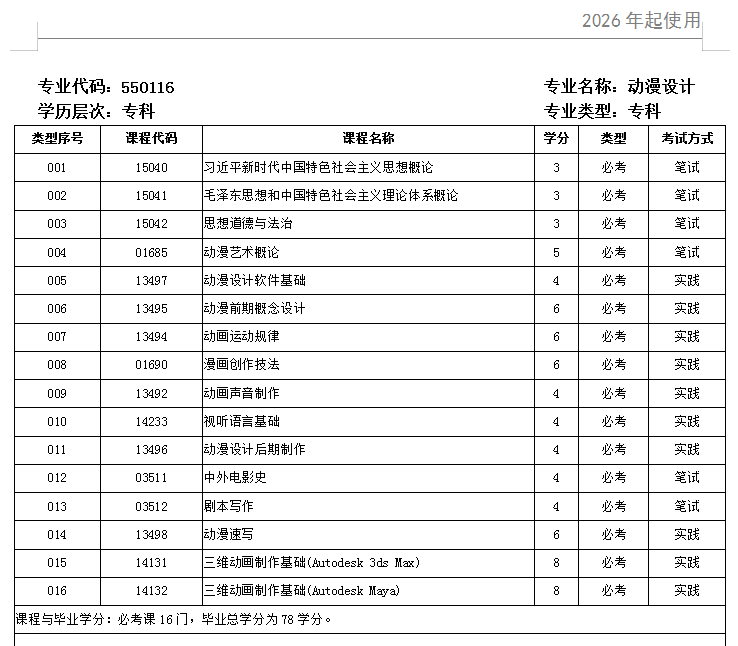 2026 年起使用

专业代码：550116　　　　　　　　　　　　　　专业名称：动漫设计
学历层次：专科　　　　　　　　　　　　　　　专业类型：专科

| 类型序号 | 课程代码 | 课程名称 | 学分 | 类型 | 考试方式 |
|---|---|---|---|---|---|
| 001 | 15040 | 习近平新时代中国特色社会主义思想概论 | 3 | 必考 | 笔试 |
| 002 | 15041 | 毛泽东思想和中国特色社会主义理论体系概论 | 3 | 必考 | 笔试 |
| 003 | 15042 | 思想道德与法治 | 3 | 必考 | 笔试 |
| 004 | 01685 | 动漫艺术概论 | 5 | 必考 | 笔试 |
| 005 | 13497 | 动漫设计软件基础 | 4 | 必考 | 实践 |
| 006 | 13495 | 动漫前期概念设计 | 6 | 必考 | 实践 |
| 007 | 13494 | 动画运动规律 | 6 | 必考 | 实践 |
| 008 | 01690 | 漫画创作技法 | 6 | 必考 | 实践 |
| 009 | 13492 | 动画声音制作 | 4 | 必考 | 实践 |
| 010 | 14233 | 视听语言基础 | 4 | 必考 | 实践 |
| 011 | 13496 | 动漫设计后期制作 | 4 | 必考 | 实践 |
| 012 | 03511 | 中外电影史 | 4 | 必考 | 笔试 |
| 013 | 03512 | 剧本写作 | 4 | 必考 | 笔试 |
| 014 | 13498 | 动漫速写 | 6 | 必考 | 实践 |
| 015 | 14131 | 三维动画制作基础(Autodesk 3ds Max) | 8 | 必考 | 实践 |
| 016 | 14132 | 三维动画制作基础(Autodesk Maya) | 8 | 必考 | 实践 |

课程与毕业学分：必考课 16 门，毕业总学分为 78 学分。